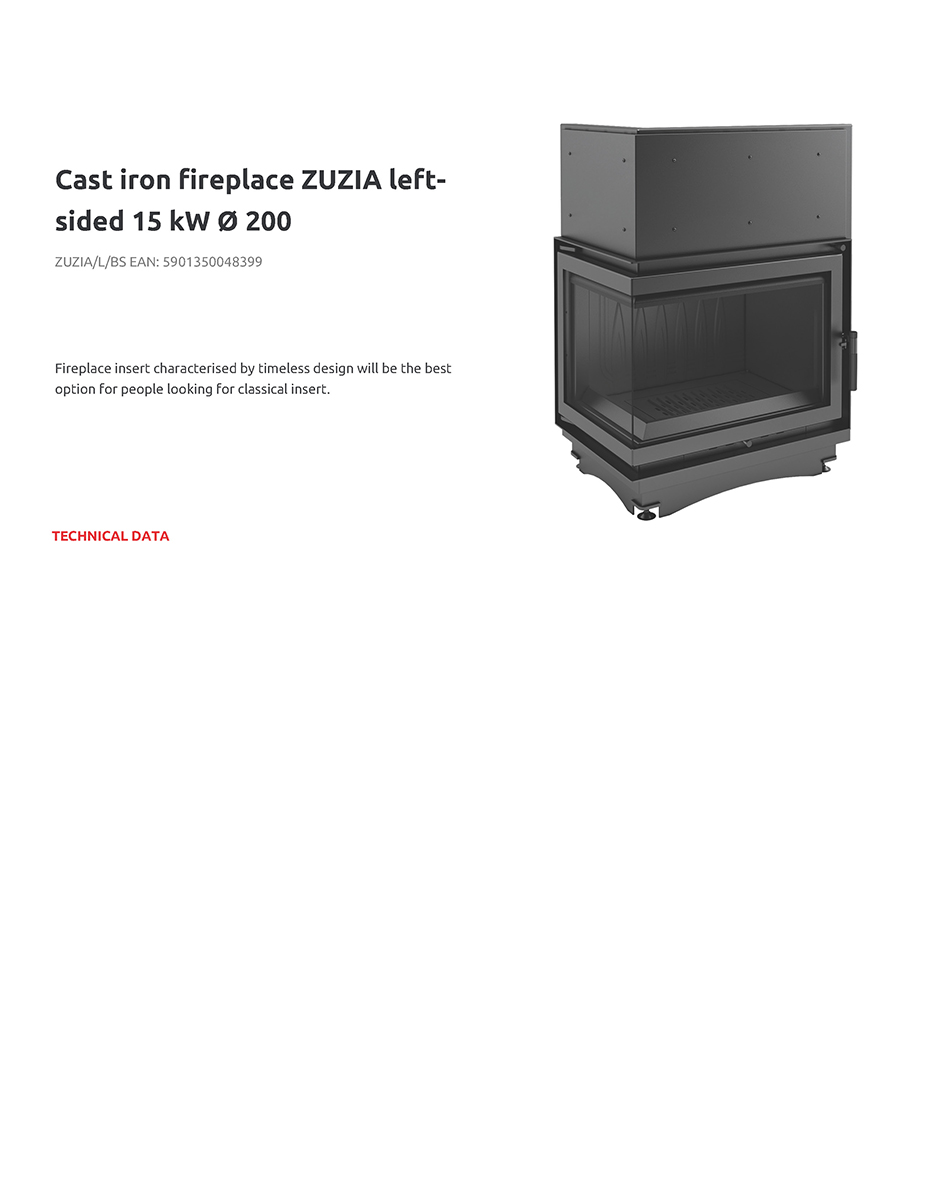 Cast iron fireplace ZUZIA left-sided 15 kW Ø 200

ZUZIA/L/BS EAN: 5901350048399

Fireplace insert characterised by timeless design will be the best option for people looking for classical insert.

TECHNICAL DATA